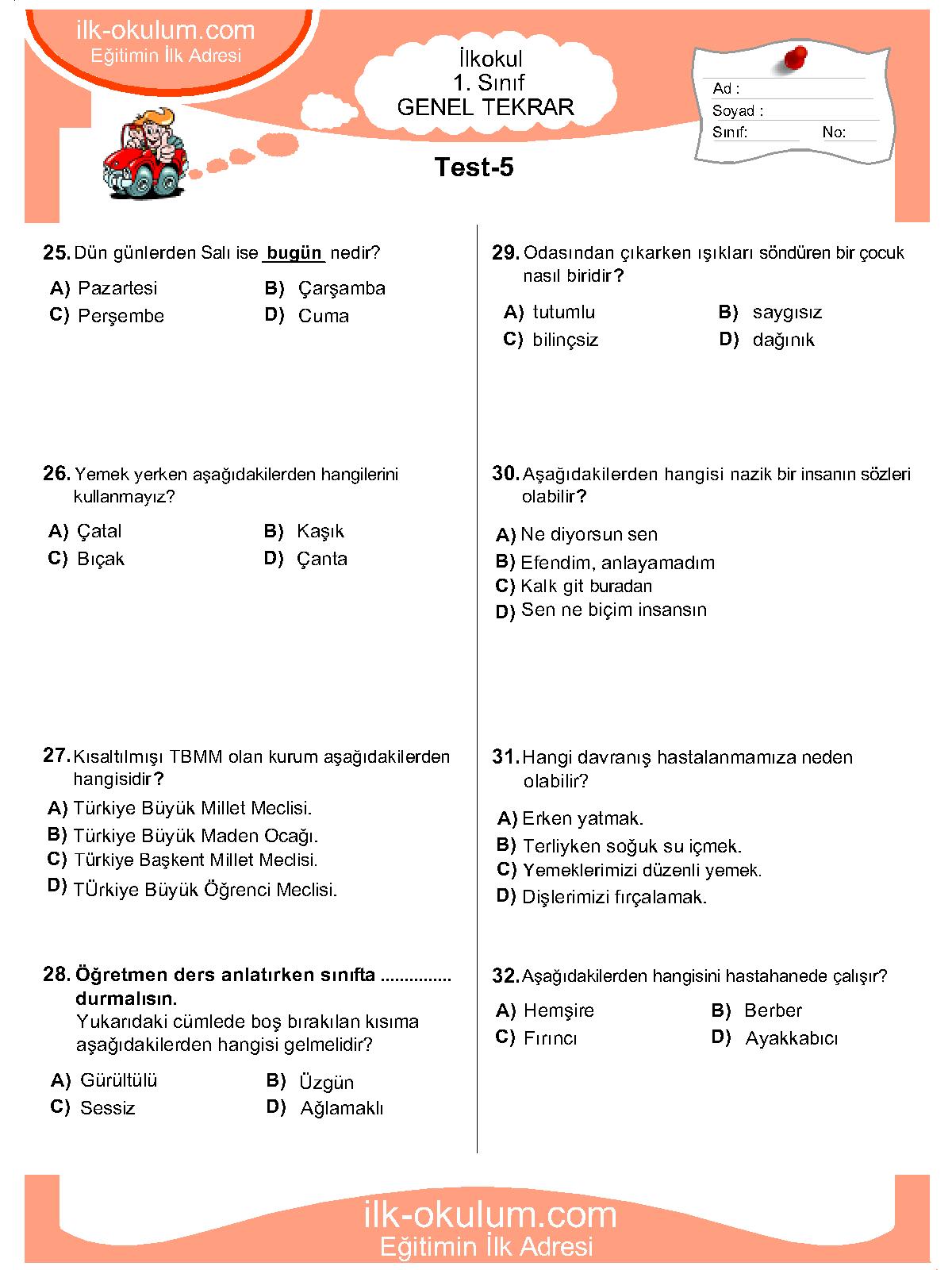 ilk-okulum.com
Eğitimin İlk Adresi

İlkokul
1. Sınıf
GENEL TEKRAR

Ad :
Soyad :
Sınıf: No:

Test-5

25. Dün günlerden Salı ise bugün nedir?
A) Pazartesi B) Çarşamba
C) Perşembe D) Cuma

26. Yemek yerken aşağıdakilerden hangilerini kullanmayız?
A) Çatal B) Kaşık
C) Bıçak D) Çanta

27. Kısaltılmışı TBMM olan kurum aşağıdakilerden hangisidir?
A) Türkiye Büyük Millet Meclisi.
B) Türkiye Büyük Maden Ocağı.
C) Türkiye Başkent Millet Meclisi.
D) TÜrkiye Büyük Öğrenci Meclisi.

28. Öğretmen ders anlatırken sınıfta ............... durmalısın.
Yukarıdaki cümlede boş bırakılan kısıma aşağıdakilerden hangisi gelmelidir?
A) Gürültülü B) Üzgün
C) Sessiz D) Ağlamaklı

29. Odasından çıkarken ışıkları söndüren bir çocuk nasıl biridir?
A) tutumlu B) saygısız
C) bilinçsiz D) dağınık

30. Aşağıdakilerden hangisi nazik bir insanın sözleri olabilir?
A) Ne diyorsun sen
B) Efendim, anlayamadım
C) Kalk git buradan
D) Sen ne biçim insansın

31. Hangi davranış hastalanmamıza neden olabilir?
A) Erken yatmak.
B) Terliyken soğuk su içmek.
C) Yemeklerimizi düzenli yemek.
D) Dişlerimizi fırçalamak.

32. Aşağıdakilerden hangisini hastahanede çalışır?
A) Hemşire B) Berber
C) Fırıncı D) Ayakkabıcı

ilk-okulum.com
Eğitimin İlk Adresi